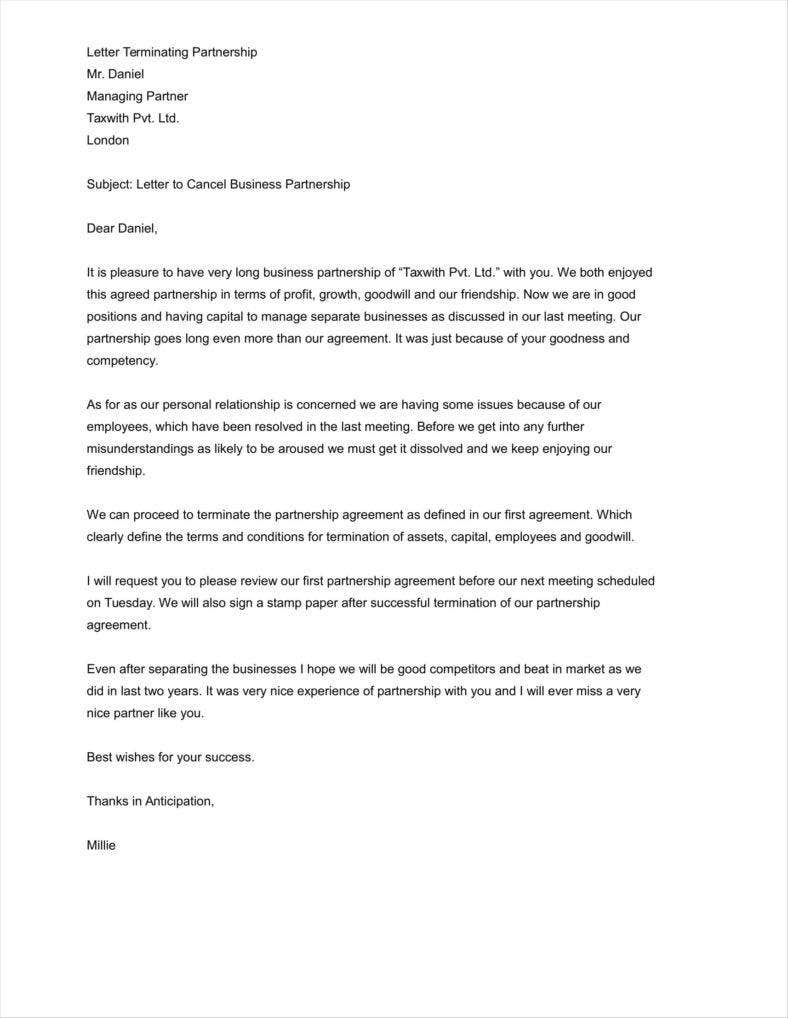 Letter Terminating Partnership
Mr. Daniel
Managing Partner
Taxwith Pvt. Ltd.
London

Subject: Letter to Cancel Business Partnership

Dear Daniel,

It is pleasure to have very long business partnership of “Taxwith Pvt. Ltd.” with you. We both enjoyed this agreed partnership in terms of profit, growth, goodwill and our friendship. Now we are in good positions and having capital to manage separate businesses as discussed in our last meeting. Our partnership goes long even more than our agreement. It was just because of your goodness and competency.

As for as our personal relationship is concerned we are having some issues because of our employees, which have been resolved in the last meeting. Before we get into any further misunderstandings as likely to be aroused we must get it dissolved and we keep enjoying our friendship.

We can proceed to terminate the partnership agreement as defined in our first agreement. Which clearly define the terms and conditions for termination of assets, capital, employees and goodwill.

I will request you to please review our first partnership agreement before our next meeting scheduled on Tuesday. We will also sign a stamp paper after successful termination of our partnership agreement.

Even after separating the businesses I hope we will be good competitors and beat in market as we did in last two years. It was very nice experience of partnership with you and I will ever miss a very nice partner like you.

Best wishes for your success.

Thanks in Anticipation,

Millie